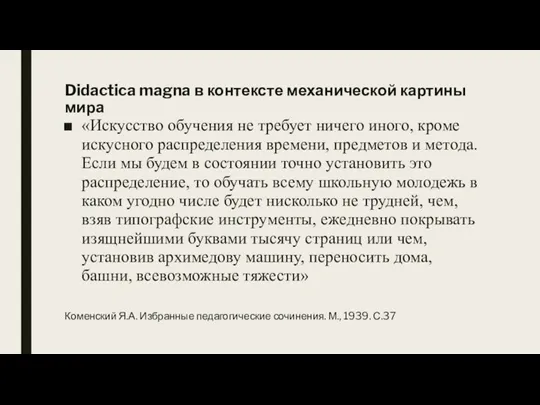 Didactica magna в контексте механической картины мира

■ «Искусство обучения не требует ничего иного, кроме искусного распределения времени, предметов и метода. Если мы будем в состоянии точно установить это распределение, то обучать всему школьную молодежь в каком угодно числе будет нисколько не трудней, чем, взяв типографские инструменты, ежедневно покрывать изящнейшими буквами тысячу страниц или чем, установив архимедову машину, переносить дома, башни, всевозможные тяжести»

Коменский Я.А. Избранные педагогические сочинения. М., 1939. С.37